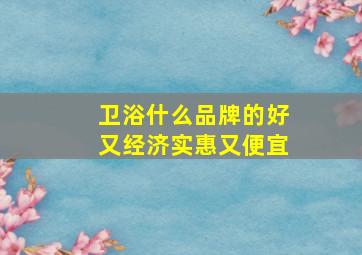 卫浴什么品牌的好
又经济实惠又便宜